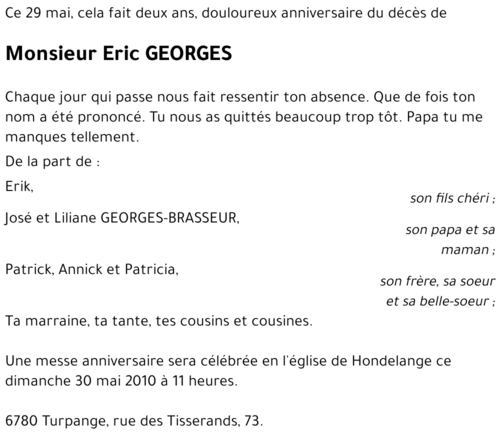 Ce 29 mai, cela fait deux ans, douloureux anniversaire du décès de

Monsieur Eric GEORGES

Chaque jour qui passe nous fait ressentir ton absence. Que de fois ton nom a été prononcé. Tu nous as quittés beaucoup trop tôt. Papa tu me manques tellement.

De la part de :

Erik,

son fils chéri ;

José et Liliane GEORGES-BRASSEUR,

son papa et sa maman ;

Patrick, Annick et Patricia,

son frère, sa soeur et sa belle-soeur ;

Ta marraine, ta tante, tes cousins et cousines.

Une messe anniversaire sera célébrée en l'église de Hondelange ce dimanche 30 mai 2010 à 11 heures.

6780 Turpange, rue des Tisserands, 73.